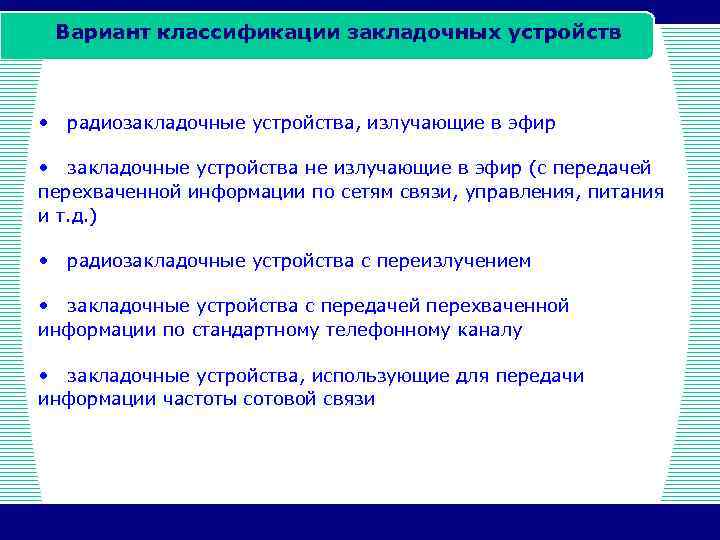 Вариант классификации закладочных устройств

• радиозакладочные устройства, излучающие в эфир

• закладочные устройства не излучающие в эфир (с передачей перехваченной информации по сетям связи, управления, питания и т.д.)

• радиозакладочные устройства с переизлучением

• закладочные устройства с передачей перехваченной информации по стандартному телефонному каналу

• закладочные устройства, использующие для передачи информации частоты сотовой связи